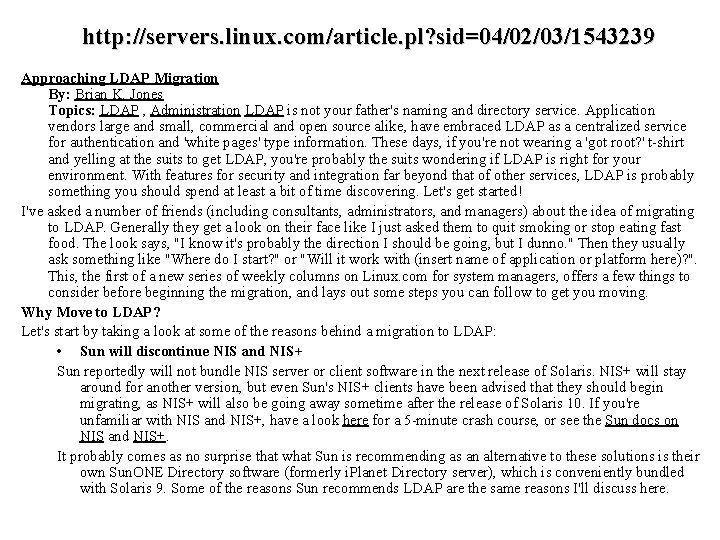 http://servers.linux.com/article.pl?sid=04/02/03/1543239

Approaching LDAP Migration

By: Brian K. Jones

Topics: LDAP , Administration LDAP is not your father's naming and directory service. Application vendors large and small, commercial and open source alike, have embraced LDAP as a centralized service for authentication and 'white pages' type information. These days, if you're not wearing a 'got root?' t-shirt and yelling at the suits to get LDAP, you're probably the suits wondering if LDAP is right for your environment. With features for security and integration far beyond that of other services, LDAP is probably something you should spend at least a bit of time discovering. Let's get started!

I've asked a number of friends (including consultants, administrators, and managers) about the idea of migrating to LDAP. Generally they get a look on their face like I just asked them to quit smoking or stop eating fast food. The look says, "I know it's probably the direction I should be going, but I dunno." Then they usually ask something like "Where do I start?" or "Will it work with (insert name of application or platform here)?". This, the first of a new series of weekly columns on Linux.com for system managers, offers a few things to consider before beginning the migration, and lays out some steps you can follow to get you moving.

Why Move to LDAP?

Let's start by taking a look at some of the reasons behind a migration to LDAP:

• Sun will discontinue NIS and NIS+

Sun reportedly will not bundle NIS server or client software in the next release of Solaris. NIS+ will stay around for another version, but even Sun's NIS+ clients have been advised that they should begin migrating, as NIS+ will also be going away sometime after the release of Solaris 10. If you're unfamiliar with NIS and NIS+, have a look here for a 5-minute crash course, or see the Sun docs on NIS and NIS+.

It probably comes as no surprise that what Sun is recommending as an alternative to these solutions is their own SunONE Directory software (formerly iPlanet Directory server), which is conveniently bundled with Solaris 9. Some of the reasons Sun recommends LDAP are the same reasons I'll discuss here.